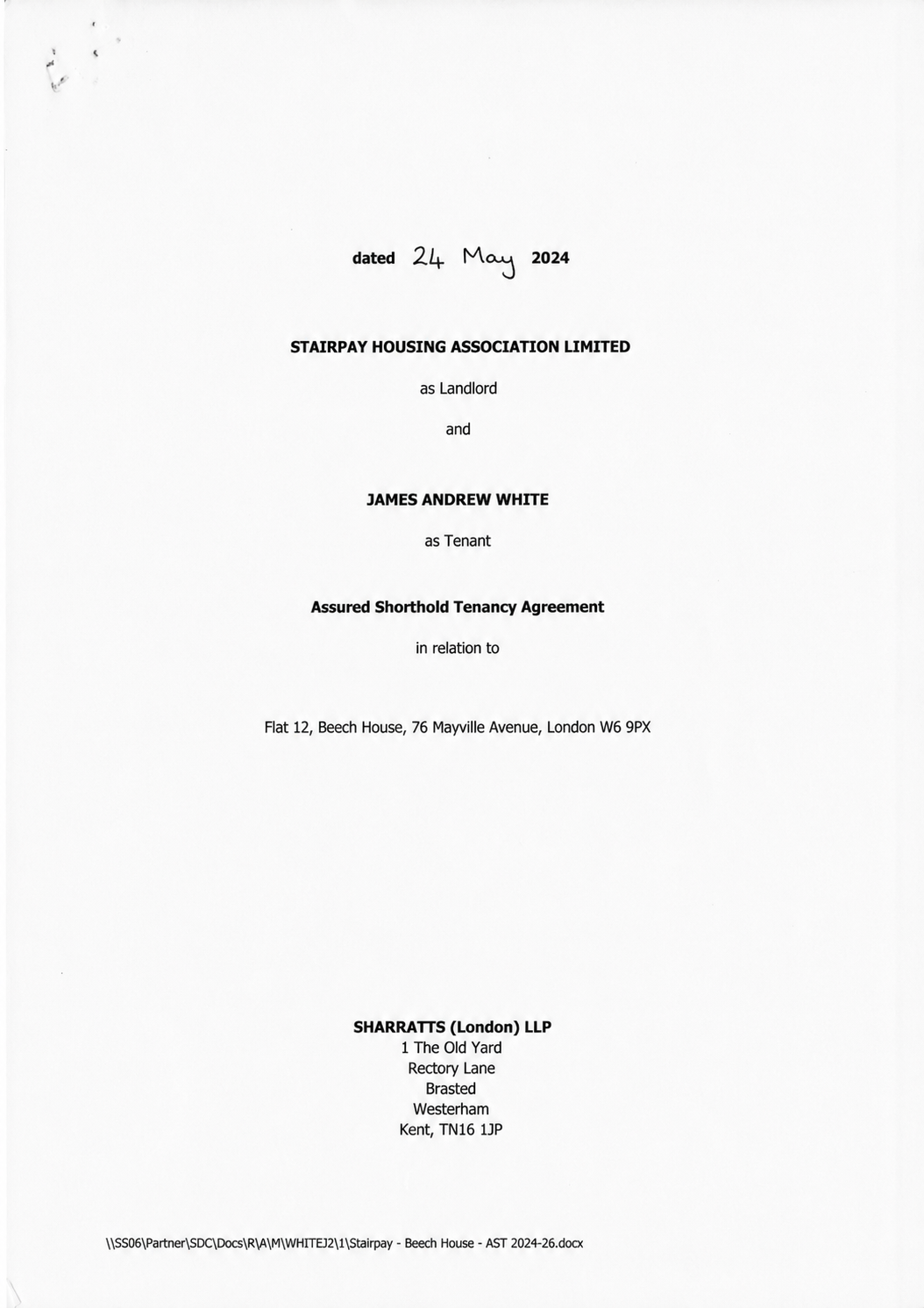 dated 24 May 2024

STAIRPAY HOUSING ASSOCIATION LIMITED

as Landlord

and

JAMES ANDREW WHITE

as Tenant

Assured Shorthold Tenancy Agreement

in relation to

Flat 12, Beech House, 76 Mayville Avenue, London W6 9PX

SHARRATTS (London) LLP
1 The Old Yard
Rectory Lane
Brasted
Westerham
Kent, TN16 1JP

\\SS06\Partner\SDC\Docs\R\A\M\WHITEJ2\1\Stairpay - Beech House - AST 2024-26.docx